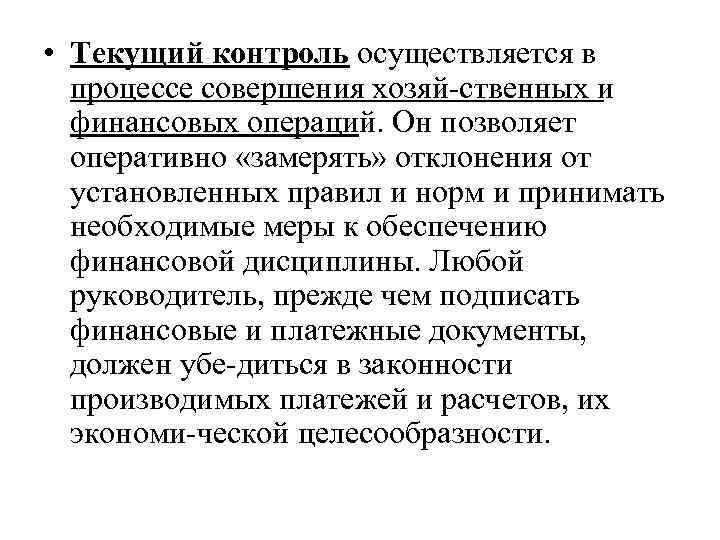 • Текущий контроль осуществляется в процессе совершения хозяй-ственных и финансовых операций. Он позволяет оперативно «замерять» отклонения от установленных правил и норм и принимать необходимые меры к обеспечению финансовой дисциплины. Любой руководитель, прежде чем подписать финансовые и платежные документы, должен убе-диться в законности производимых платежей и расчетов, их экономи-ческой целесообразности.